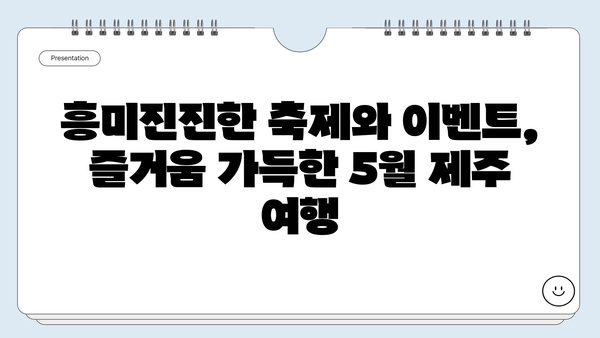 Presentation

흥미진진한 축제와 이벤트, 즐거움 가득한 5월 제주 여행